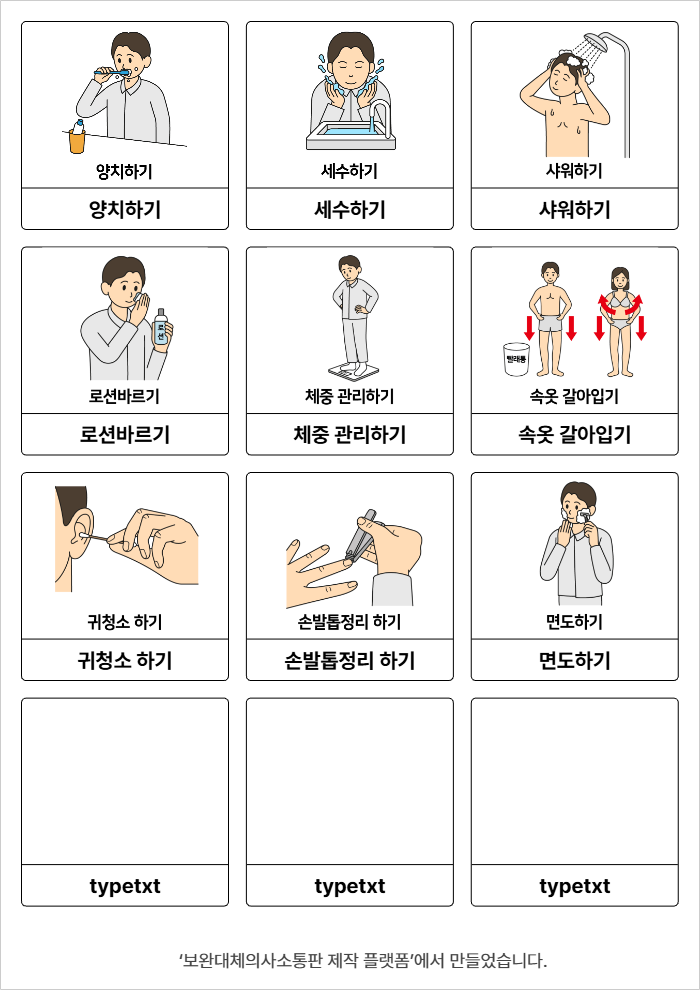 양치하기

양치하기

세수하기

세수하기

샤워하기

샤워하기

로션

로션바르기

로션바르기

체중 관리하기

체중 관리하기

빨래통

속옷 갈아입기

속옷 갈아입기

귀청소 하기

귀청소 하기

손발톱정리 하기

손발톱정리 하기

면도하기

면도하기

typetxt

typetxt

typetxt

'보완대체의사소통판 제작 플랫폼'에서 만들었습니다.